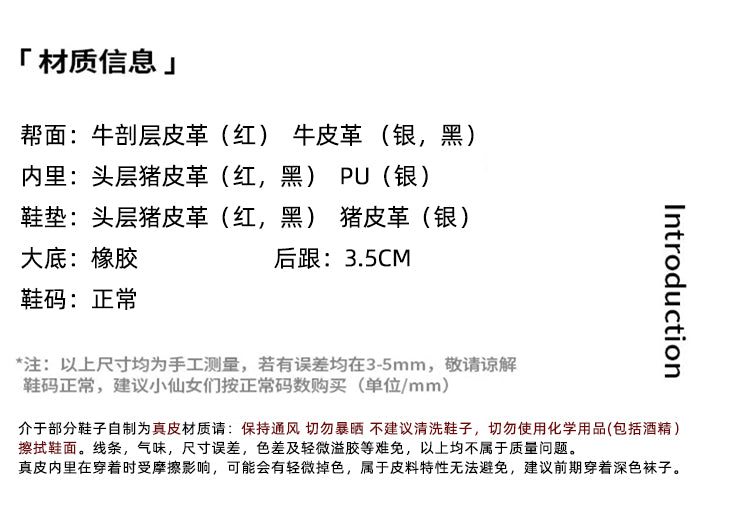 「 材质信息 」

帮面：牛剖层皮革（红） 牛皮革 （银，黑）
内里：头层猪皮革（红，黑） PU（银）
鞋垫：头层猪皮革（红，黑） 猪皮革（银）
大底：橡胶 后跟：3.5CM
鞋码：正常

Introduction

*注：以上尺寸均为手工测量，若有误差均在3-5mm，敬请谅解
鞋码正常，建议小仙女们按正常码数购买（单位/mm）

介于部分鞋子自制为真皮材质请：保持通风 切勿暴晒 不建议清洗鞋子，切勿使用化学用品(包括酒精）擦拭鞋面。线条，气味，尺寸误差，色差及轻微溢胶等难免，以上均不属于质量问题。
真皮内里在穿着时受摩擦影响，可能会有轻微掉色，属于皮料特性无法避免，建议前期穿着深色袜子。